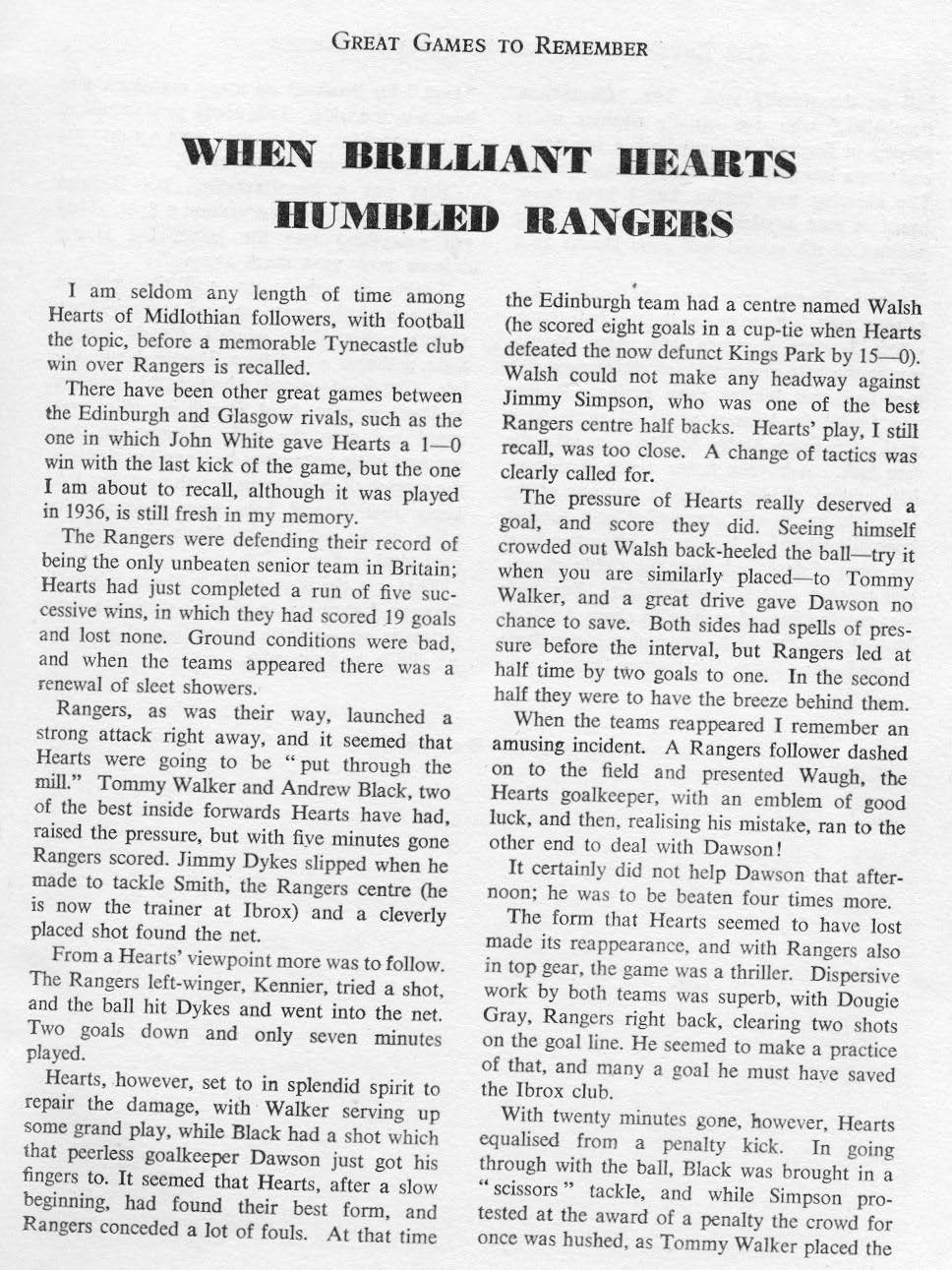 GREAT GAMES TO REMEMBER

WHEN BRILLIANT HEARTS HUMBLED RANGERS

I am seldom any length of time among Hearts of Midlothian followers, with football the topic, before a memorable Tynecastle club win over Rangers is recalled.

There have been other great games between the Edinburgh and Glasgow rivals, such as the one in which John White gave Hearts a 1—0 win with the last kick of the game, but the one I am about to recall, although it was played in 1936, is still fresh in my memory.

The Rangers were defending their record of being the only unbeaten senior team in Britain; Hearts had just completed a run of five successive wins, in which they had scored 19 goals and lost none. Ground conditions were bad, and when the teams appeared there was a renewal of sleet showers.

Rangers, as was their way, launched a strong attack right away, and it seemed that Hearts were going to be "put through the mill." Tommy Walker and Andrew Black, two of the best inside forwards Hearts have had, raised the pressure, but with five minutes gone Rangers scored. Jimmy Dykes slipped when he made to tackle Smith, the Rangers centre (he is now the trainer at Ibrox) and a cleverly placed shot found the net.

From a Hearts' viewpoint more was to follow. The Rangers left-winger, Kennier, tried a shot, and the ball hit Dykes and went into the net. Two goals down and only seven minutes played.

Hearts, however, set to in splendid spirit to repair the damage, with Walker serving up some grand play, while Black had a shot which that peerless goalkeeper Dawson just got his fingers to. It seemed that Hearts, after a slow beginning, had found their best form, and Rangers conceded a lot of fouls. At that time the Edinburgh team had a centre named Walsh (he scored eight goals in a cup-tie when Hearts defeated the now defunct Kings Park by 15—0). Walsh could not make any headway against Jimmy Simpson, who was one of the best Rangers centre half backs. Hearts' play, I still recall, was too close. A change of tactics was clearly called for.

The pressure of Hearts really deserved a goal, and score they did. Seeing himself crowded out Walsh back-heeled the ball—try it when you are similarly placed—to Tommy Walker, and a great drive gave Dawson no chance to save. Both sides had spells of pressure before the interval, but Rangers led at half time by two goals to one. In the second half they were to have the breeze behind them.

When the teams reappeared I remember an amusing incident. A Rangers follower dashed on to the field and presented Waugh, the Hearts goalkeeper, with an emblem of good luck, and then, realising his mistake, ran to the other end to deal with Dawson!

It certainly did not help Dawson that afternoon; he was to be beaten four times more.

The form that Hearts seemed to have lost made its reappearance, and with Rangers also in top gear, the game was a thriller. Dispersive work by both teams was superb, with Dougie Gray, Rangers right back, clearing two shots on the goal line. He seemed to make a practice of that, and many a goal he must have saved the Ibrox club.

With twenty minutes gone, however, Hearts equalised from a penalty kick. In going through with the ball, Black was brought in a "scissors" tackle, and while Simpson protested at the award of a penalty the crowd for once was hushed, as Tommy Walker placed the